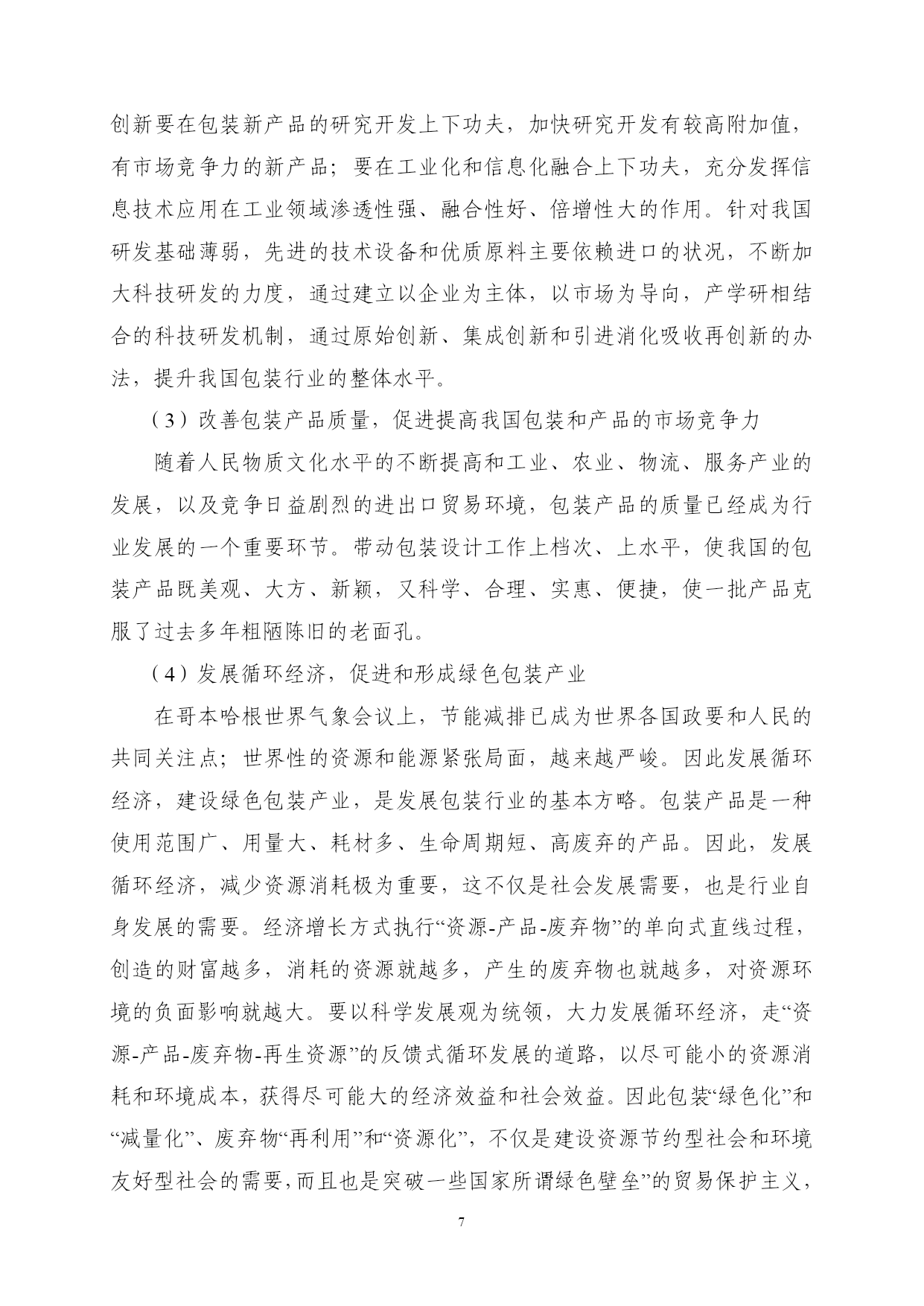 创新要在包装新产品的研究开发上下功夫，加快研究开发有较高附加值，有市场竞争力的新产品；要在工业化和信息化融合上下功夫，充分发挥信息技术应用在工业领域渗透性强、融合性好、倍增性大的作用。针对我国研发基础薄弱，先进的技术设备和优质原料主要依赖进口的状况，不断加大科技研发的力度，通过建立以企业为主体，以市场为导向，产学研相结合的科技研发机制，通过原始创新、集成创新和引进消化吸收再创新的办法，提升我国包装行业的整体水平。

（3）改善包装产品质量，促进提高我国包装和产品的市场竞争力

随着人民物质文化水平的不断提高和工业、农业、物流、服务产业的发展，以及竞争日益剧烈的进出口贸易环境，包装产品的质量已经成为行业发展的一个重要环节。带动包装设计工作上档次、上水平，使我国的包装产品既美观、大方、新颖，又科学、合理、实惠、便捷，使一批产品克服了过去多年粗陋陈旧的老面孔。

（4）发展循环经济，促进和形成绿色包装产业

在哥本哈根世界气象会议上，节能减排已成为世界各国政要和人民的共同关注点；世界性的资源和能源紧张局面，越来越严峻。因此发展循环经济，建设绿色包装产业，是发展包装行业的基本方略。包装产品是一种使用范围广、用量大、耗材多、生命周期短、高废弃的产品。因此，发展循环经济，减少资源消耗极为重要，这不仅是社会发展需要，也是行业自身发展的需要。经济增长方式执行“资源-产品-废弃物”的单向式直线过程，创造的财富越多，消耗的资源就越多，产生的废弃物也就越多，对资源环境的负面影响就越大。要以科学发展观为统领，大力发展循环经济，走“资源-产品-废弃物-再生资源”的反馈式循环发展的道路，以尽可能小的资源消耗和环境成本，获得尽可能大的经济效益和社会效益。因此包装“绿色化”和“减量化”、废弃物“再利用”和“资源化”，不仅是建设资源节约型社会和环境友好型社会的需要，而且也是突破一些国家所谓绿色壁垒”的贸易保护主义，

7